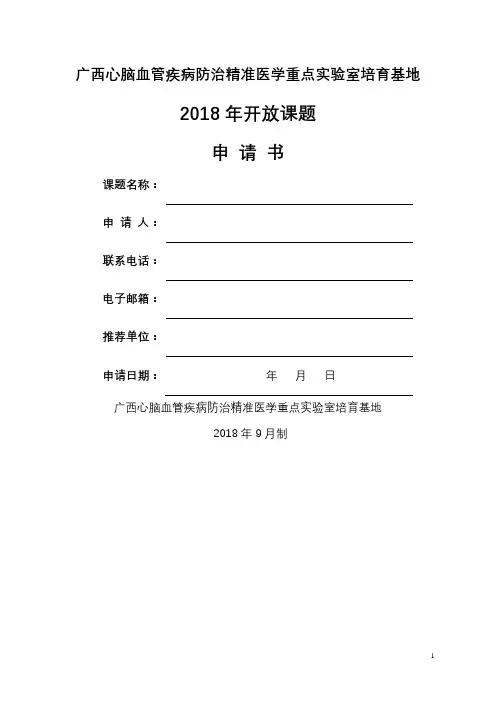 广西心脑血管疾病防治精准医学重点实验室培育基地

2018 年开放课题

申 请 书

课题名称：

申 请 人：

联系电话：

电子邮箱：

推荐单位：

申请日期： 年 月 日

广西心脑血管疾病防治精准医学重点实验室培育基地

2018 年 9 月制

1